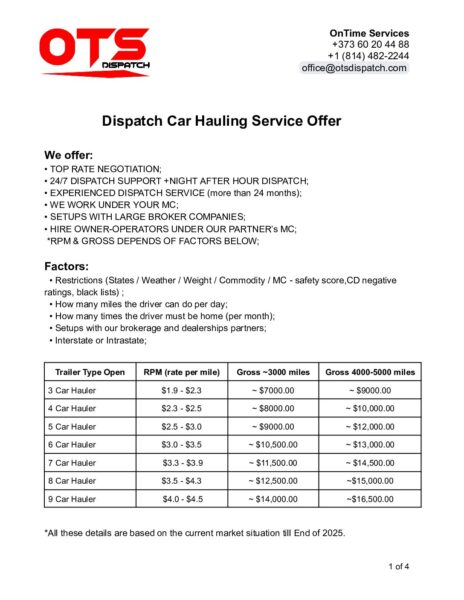 OTS
DISPATCH

OnTime Services
+373 60 20 44 88
+1 (814) 482-2244
office@otsdispatch.com

Dispatch Car Hauling Service Offer

We offer:
• TOP RATE NEGOTIATION;
• 24/7 DISPATCH SUPPORT +NIGHT AFTER HOUR DISPATCH;
• EXPERIENCED DISPATCH SERVICE (more than 24 months);
• WE WORK UNDER YOUR MC;
• SETUPS WITH LARGE BROKER COMPANIES;
• HIRE OWNER-OPERATORS UNDER OUR PARTNER's MC;
*RPM & GROSS DEPENDS OF FACTORS BELOW;

Factors:
• Restrictions (States / Weather / Weight / Commodity / MC - safety score,CD negative ratings, black lists) ;
• How many miles the driver can do per day;
• How many times the driver must be home (per month);
• Setups with our brokerage and dealerships partners;
• Interstate or Intrastate;

| Trailer Type Open | RPM (rate per mile) | Gross ~3000 miles | Gross 4000-5000 miles |
|---|---|---|---|
| 3 Car Hauler | \$1.9 - \$2.3 | ~ \$7000.00 | ~ \$9000.00 |
| 4 Car Hauler | \$2.3 - \$2.5 | ~ \$8000.00 | ~ \$10,000.00 |
| 5 Car Hauler | \$2.5 - \$3.0 | ~ \$9000.00 | ~ \$12,000.00 |
| 6 Car Hauler | \$3.0 - \$3.5 | ~ \$10,500.00 | ~ \$13,000.00 |
| 7 Car Hauler | \$3.3 - \$3.9 | ~ \$11,500.00 | ~ \$14,500.00 |
| 8 Car Hauler | \$3.5 - \$4.3 | ~ \$12,500.00 | ~\$15,000.00 |
| 9 Car Hauler | \$4.0 - \$4.5 | ~ \$14,000.00 | ~\$16,500.00 |

*All these details are based on the current market situation till End of 2025.

1 of 4